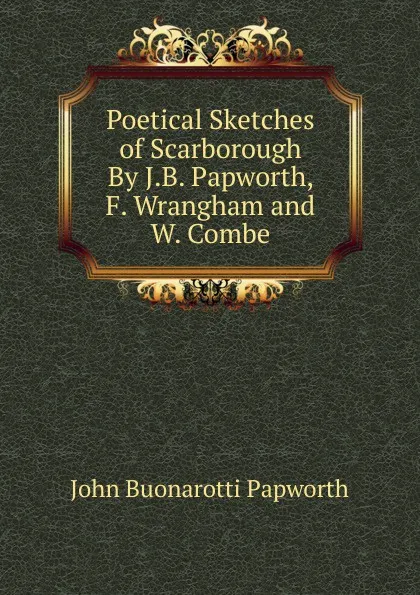 Poetical Sketches of Scarborough By J.B. Papworth, F. Wrangham and W. Combe

John Buonarotti Papworth